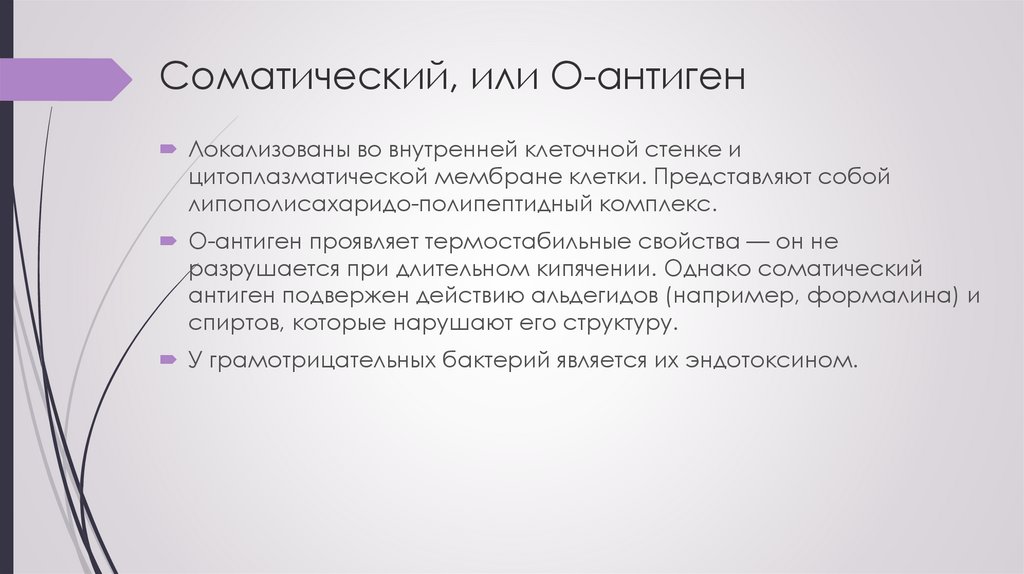 Соматический, или О-антиген

Локализованы во внутренней клеточной стенке и цитоплазматической мембране клетки. Представляют собой липополисахаридо-полипептидный комплекс.

О-антиген проявляет термостабильные свойства — он не разрушается при длительном кипячении. Однако соматический антиген подвержен действию альдегидов (например, формалина) и спиртов, которые нарушают его структуру.

У грамотрицательных бактерий является их эндотоксином.